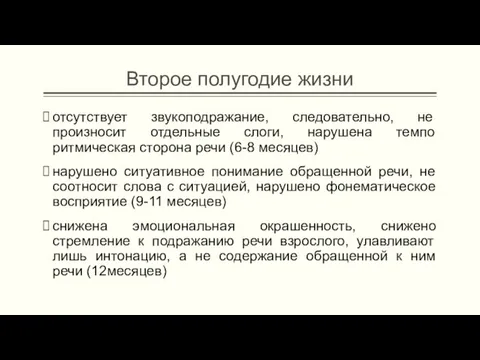 Второе полугодие жизни

отсутствует звукоподражание, следовательно, не произносит отдельные слоги, нарушена темпо ритмическая сторона речи (6-8 месяцев)

нарушено ситуативное понимание обращенной речи, не соотносит слова с ситуацией, нарушено фонематическое восприятие (9-11 месяцев)

снижена эмоциональная окрашенность, снижено стремление к подражанию речи взрослого, улавливают лишь интонацию, а не содержание обращенной к ним речи (12месяцев)